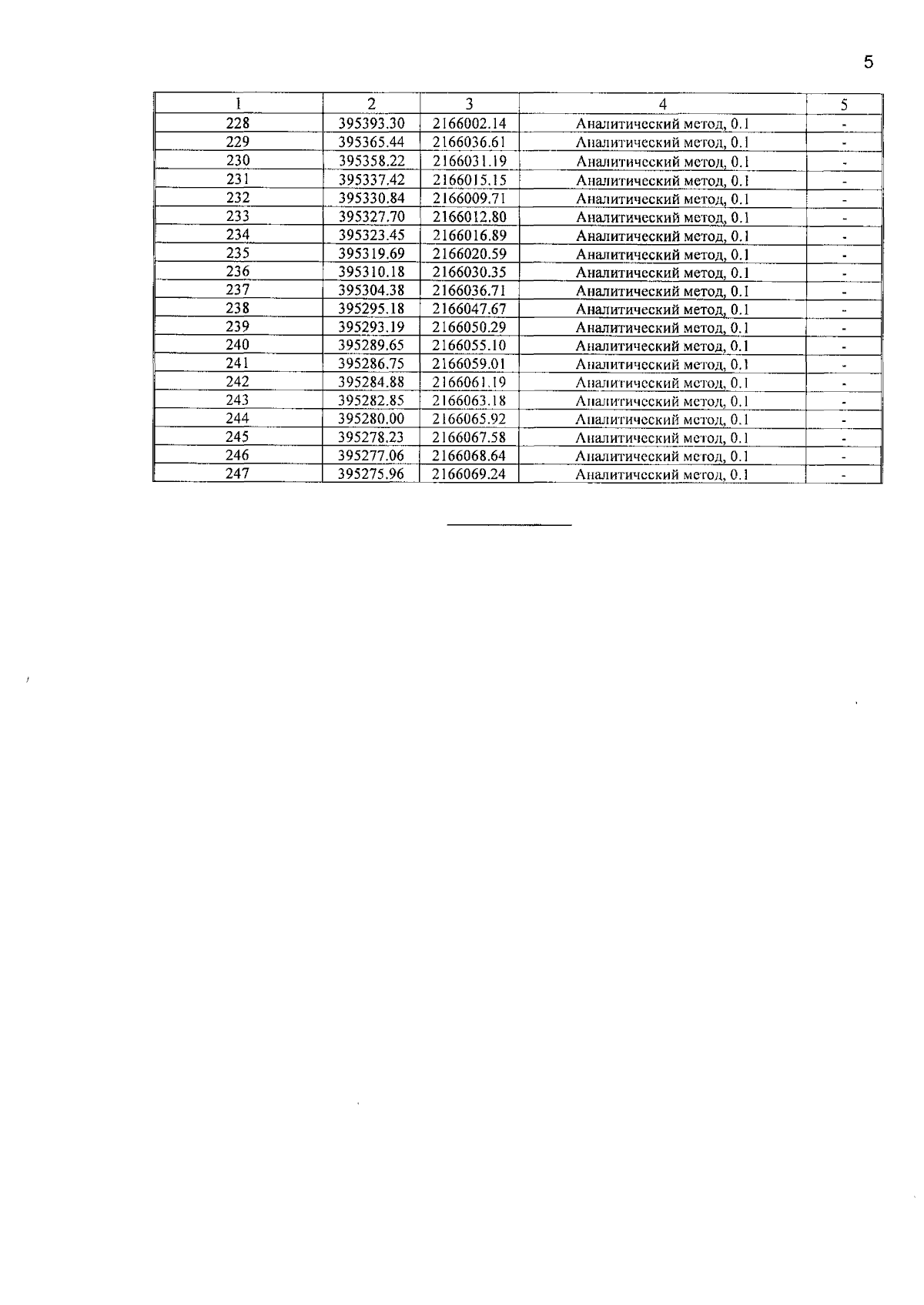 5

| 1 | 2 | 3 | 4 | 5 |
|---|---|---|---|---|
| 228 | 395393.30 | 2166002.14 | Аналитический метод, 0.1 | - |
| 229 | 395365.44 | 2166036.61 | Аналитический метод, 0.1 | - |
| 230 | 395358.22 | 2166031.19 | Аналитический метод, 0.1 | - |
| 231 | 395337.42 | 2166015.15 | Аналитический метод, 0.1 | - |
| 232 | 395330.84 | 2166009.71 | Аналитический метод, 0.1 | - |
| 233 | 395327.70 | 2166012.80 | Аналитический метод, 0.1 | - |
| 234 | 395323.45 | 2166016.89 | Аналитический метод, 0.1 | - |
| 235 | 395319.69 | 2166020.59 | Аналитический метод, 0.1 | - |
| 236 | 395310.18 | 2166030.35 | Аналитический метод, 0.1 | - |
| 237 | 395304.38 | 2166036.71 | Аналитический метод, 0.1 | - |
| 238 | 395295.18 | 2166047.67 | Аналитический метод, 0.1 | - |
| 239 | 395293.19 | 2166050.29 | Аналитический метод, 0.1 | - |
| 240 | 395289.65 | 2166055.10 | Аналитический метод, 0.1 | - |
| 241 | 395286.75 | 2166059.01 | Аналитический метод, 0.1 | - |
| 242 | 395284.88 | 2166061.19 | Аналитический метод, 0.1 | - |
| 243 | 395282.85 | 2166063.18 | Аналитический метод, 0.1 | - |
| 244 | 395280.00 | 2166065.92 | Аналитический метод, 0.1 | - |
| 245 | 395278.23 | 2166067.58 | Аналитический метод, 0.1 | - |
| 246 | 395277.06 | 2166068.64 | Аналитический метод, 0.1 | - |
| 247 | 395275.96 | 2166069.24 | Аналитический метод, 0.1 | - |